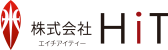 株式会社
エイチアイティー
HiT